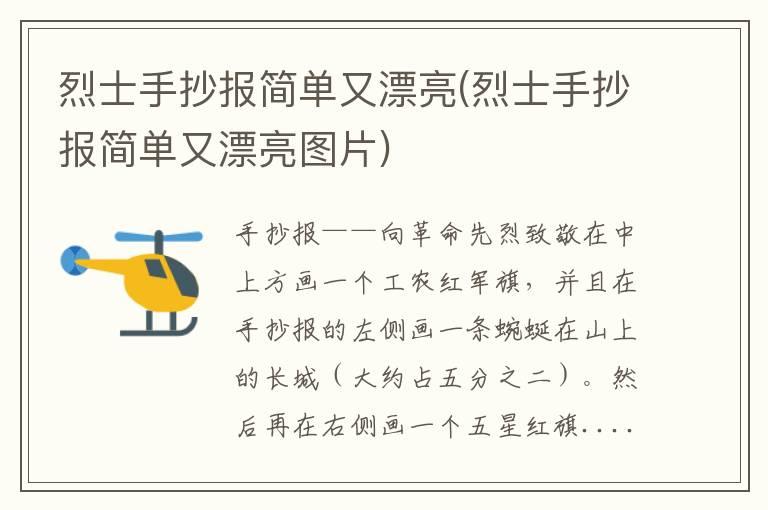 烈士手抄报简单又漂亮(烈士手抄报简单又漂亮图片)

手抄报——向革命先烈致敬在中上方画一个工农红军旗，并且在手抄报的左侧画一条蜿蜒在山上的长城（大约占五分之二）。然后再在右侧画一个五星红旗....